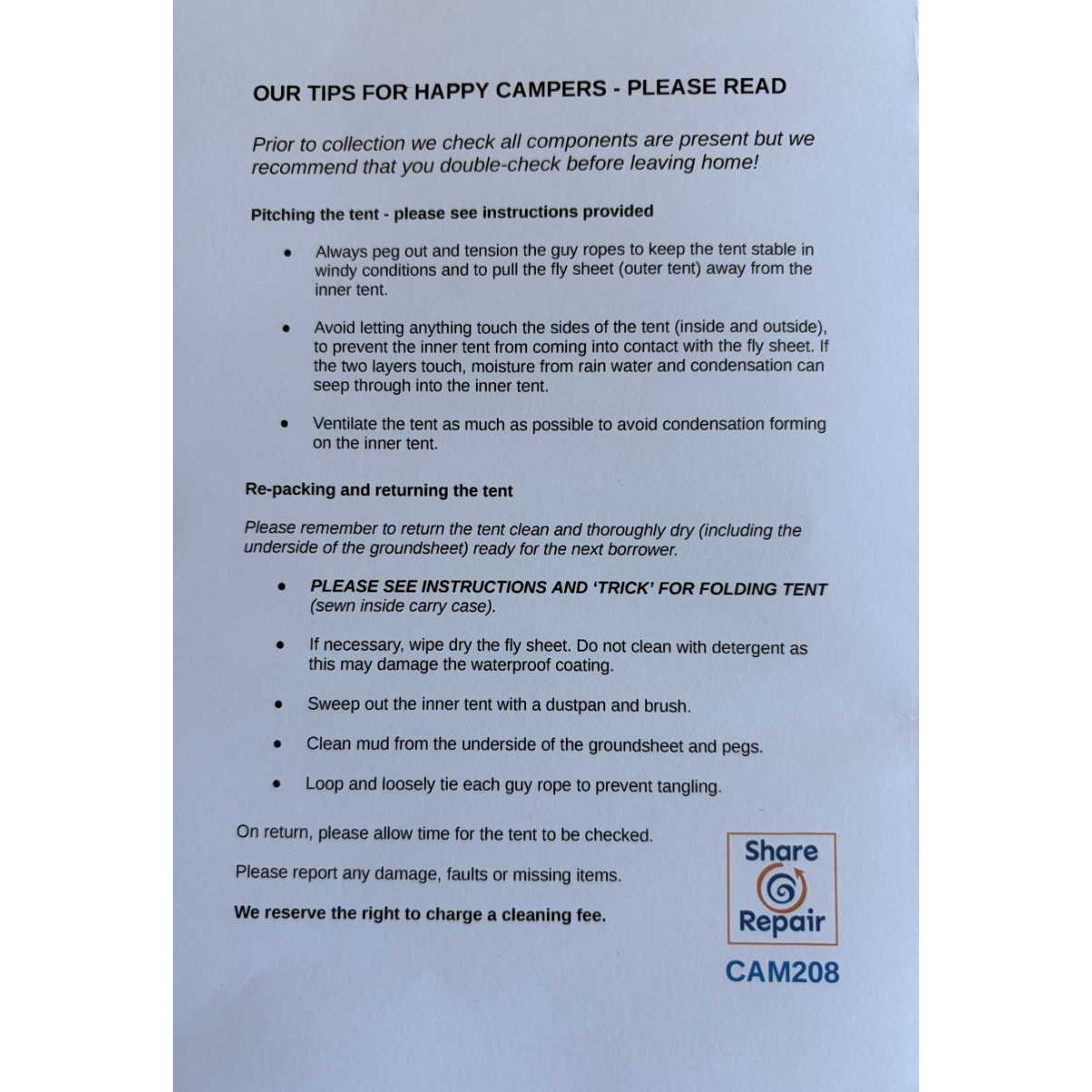 OUR TIPS FOR HAPPY CAMPERS - PLEASE READ

Prior to collection we check all components are present but we recommend that you double-check before leaving home!

Pitching the tent - please see instructions provided

• Always peg out and tension the guy ropes to keep the tent stable in windy conditions and to pull the fly sheet (outer tent) away from the inner tent.

• Avoid letting anything touch the sides of the tent (inside and outside), to prevent the inner tent from coming into contact with the fly sheet. If the two layers touch, moisture from rain water and condensation can seep through into the inner tent.

• Ventilate the tent as much as possible to avoid condensation forming on the inner tent.

Re-packing and returning the tent

Please remember to return the tent clean and thoroughly dry (including the underside of the groundsheet) ready for the next borrower.

• PLEASE SEE INSTRUCTIONS AND 'TRICK' FOR FOLDING TENT (sewn inside carry case).

• If necessary, wipe dry the fly sheet. Do not clean with detergent as this may damage the waterproof coating.

• Sweep out the inner tent with a dustpan and brush.

• Clean mud from the underside of the groundsheet and pegs.

• Loop and loosely tie each guy rope to prevent tangling.

On return, please allow time for the tent to be checked.

Please report any damage, faults or missing items.

We reserve the right to charge a cleaning fee.

Share
Repair
CAM208